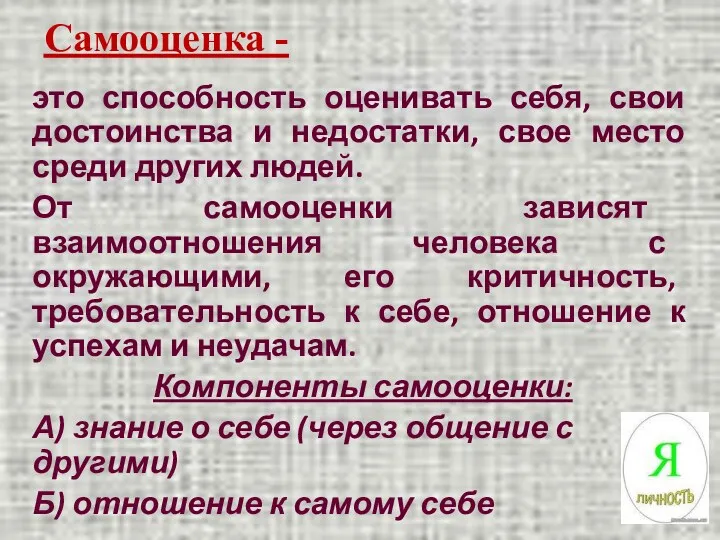 Самооценка -

это способность оценивать себя, свои достоинства и недостатки, свое место среди других людей.

От самооценки зависят взаимоотношения человека с окружающими, его критичность, требовательность к себе, отношение к успехам и неудачам.

Компоненты самооценки:

А) знание о себе (через общение с другими)

Б) отношение к самому себе

Я

личность